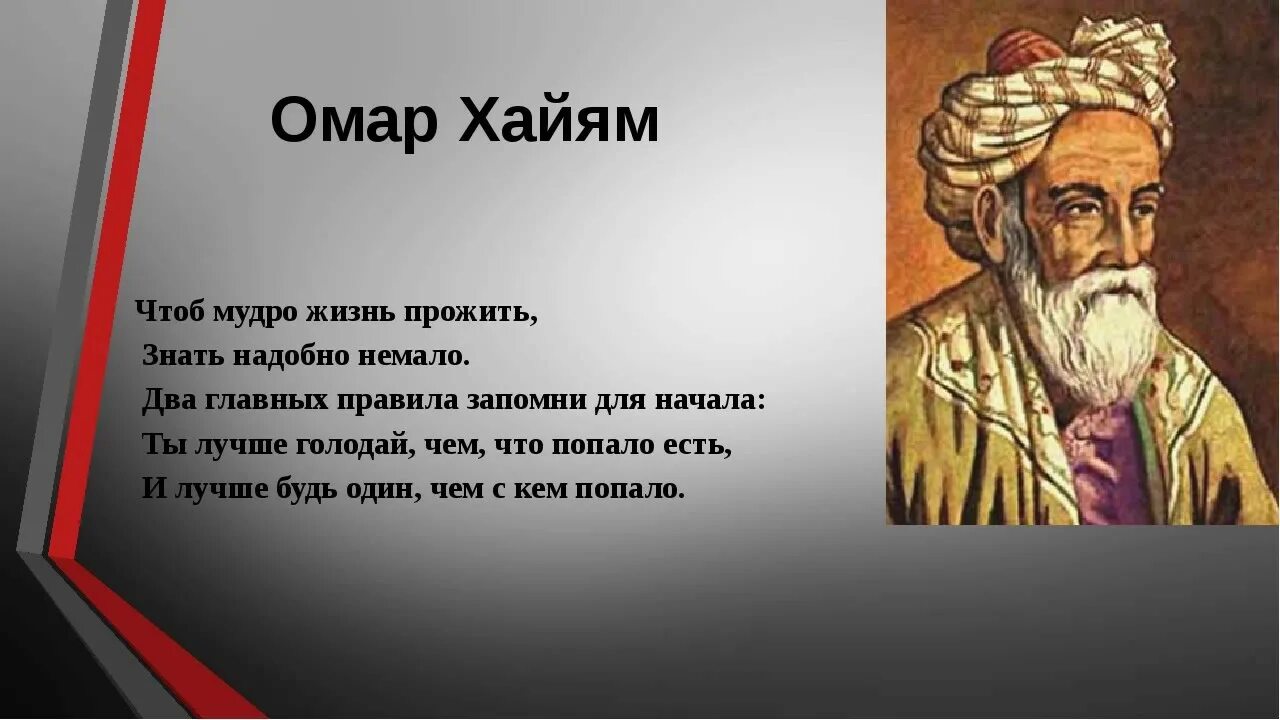 Омар Хайям

Чтоб мудро жизнь прожить,
Знать надобно немало.
Два главных правила запомни для начала:
Ты лучше голодай, чем, что попало есть,
И лучше будь один, чем с кем попало.